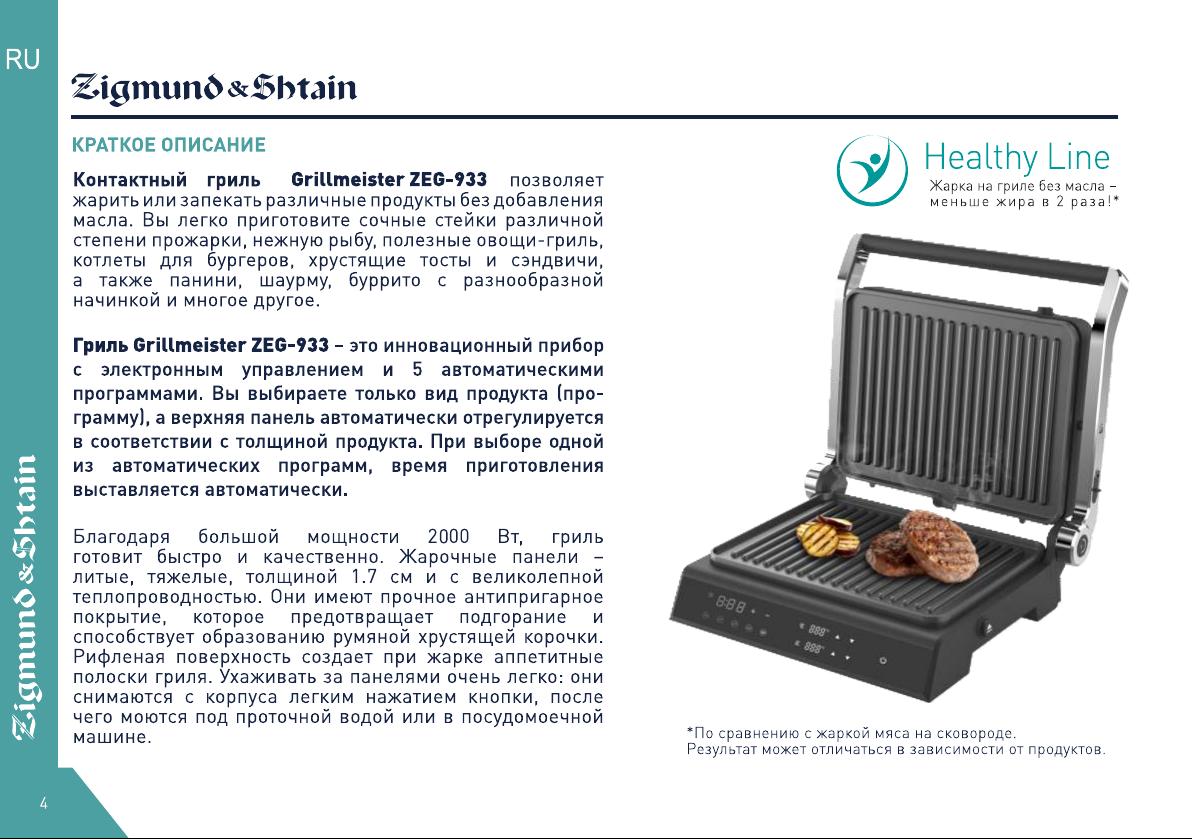 RU

Zigmund & Shtain

КРАТКОЕ ОПИСАНИЕ

Контактный гриль Grillmeister ZEG-933 позволяет жарить или запекать различные продукты без добавления масла. Вы легко приготовите сочные стейки различной степени прожарки, нежную рыбу, полезные овощи-гриль, котлеты для бургеров, хрустящие тосты и сэндвичи, а также панини, шаурму, буррито с разнообразной начинкой и многое другое.

Гриль Grillmeister ZEG-933 – это инновационный прибор с электронным управлением и 5 автоматическими программами. Вы выбираете только вид продукта (программу), а верхняя панель автоматически отрегулируется в соответствии с толщиной продукта. При выборе одной из автоматических программ, время приготовления выставляется автоматически.

Благодаря большой мощности 2000 Вт, гриль готовит быстро и качественно. Жарочные панели – литые, тяжелые, толщиной 1.7 см и с великолепной теплопроводностью. Они имеют прочное антипригарное покрытие, которое предотвращает подгорание и способствует образованию румяной хрустящей корочки. Рифленая поверхность создает при жарке аппетитные полоски гриля. Ухаживать за панелями очень легко: они снимаются с корпуса легким нажатием кнопки, после чего моются под проточной водой или в посудомоечной машине.

Healthy Line
Жарка на гриле без масла – меньше жира в 2 раза!*

*По сравнению с жаркой мяса на сковороде.
Результат может отличаться в зависимости от продуктов.

Zigmund & Shtain

4